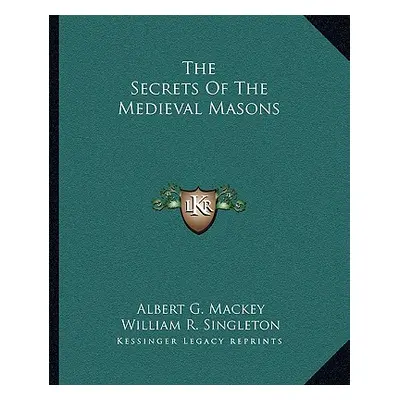 The
Secrets Of The
Medieval Masons

LKR

Albert G. Mackey
William R. Singleton
Kessinger Legacy Reprints